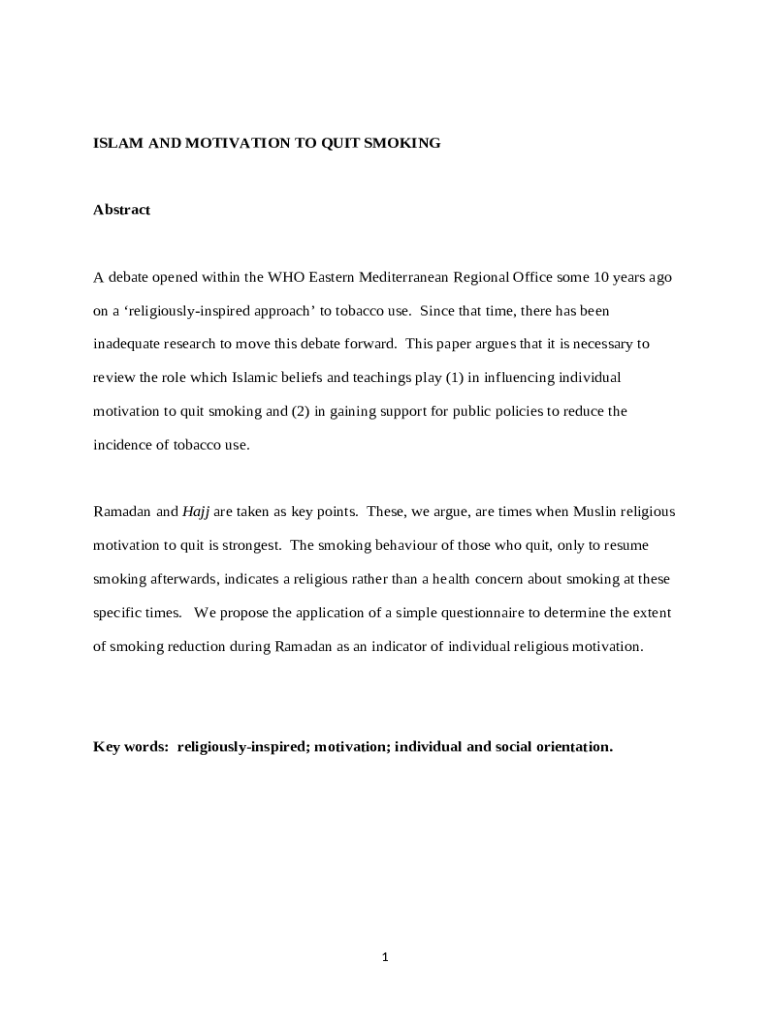 ISLAM AND MOTIVATION TO QUIT SMOKING

Abstract

A debate opened within the WHO Eastern Mediterranean Regional Office some 10 years ago on a ‘religiously-inspired approach’ to tobacco use. Since that time, there has been inadequate research to move this debate forward. This paper argues that it is necessary to review the role which Islamic beliefs and teachings play (1) in influencing individual motivation to quit smoking and (2) in gaining support for public policies to reduce the incidence of tobacco use.

Ramadan and Hajj are taken as key points. These, we argue, are times when Muslin religious motivation to quit is strongest. The smoking behaviour of those who quit, only to resume smoking afterwards, indicates a religious rather than a health concern about smoking at these specific times. We propose the application of a simple questionnaire to determine the extent of smoking reduction during Ramadan as an indicator of individual religious motivation.

Key words: religiously-inspired; motivation; individual and social orientation.

1